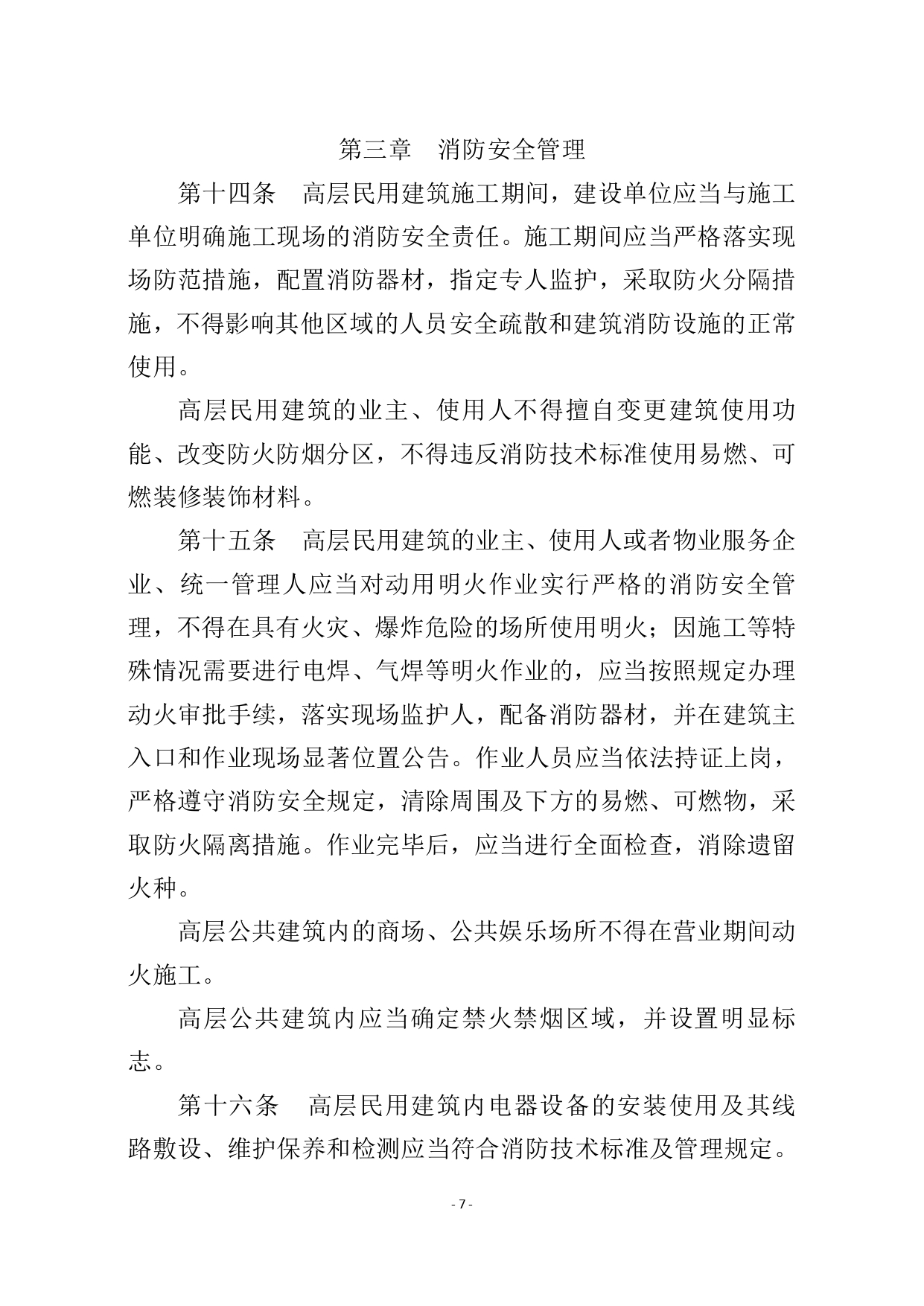 第三章　消防安全管理

第十四条　高层民用建筑施工期间，建设单位应当与施工单位明确施工现场的消防安全责任。施工期间应当严格落实现场防范措施，配置消防器材，指定专人监护，采取防火分隔措施，不得影响其他区域的人员安全疏散和建筑消防设施的正常使用。

高层民用建筑的业主、使用人不得擅自变更建筑使用功能、改变防火防烟分区，不得违反消防技术标准使用易燃、可燃装修装饰材料。

第十五条　高层民用建筑的业主、使用人或者物业服务企业、统一管理人应当对动用明火作业实行严格的消防安全管理，不得在具有火灾、爆炸危险的场所使用明火；因施工等特殊情况需要进行电焊、气焊等明火作业的，应当按照规定办理动火审批手续，落实现场监护人，配备消防器材，并在建筑主入口和作业现场显著位置公告。作业人员应当依法持证上岗，严格遵守消防安全规定，清除周围及下方的易燃、可燃物，采取防火隔离措施。作业完毕后，应当进行全面检查，消除遗留火种。

高层公共建筑内的商场、公共娱乐场所不得在营业期间动火施工。

高层公共建筑内应当确定禁火禁烟区域，并设置明显标志。

第十六条　高层民用建筑内电器设备的安装使用及其线路敷设、维护保养和检测应当符合消防技术标准及管理规定。

- 7 -